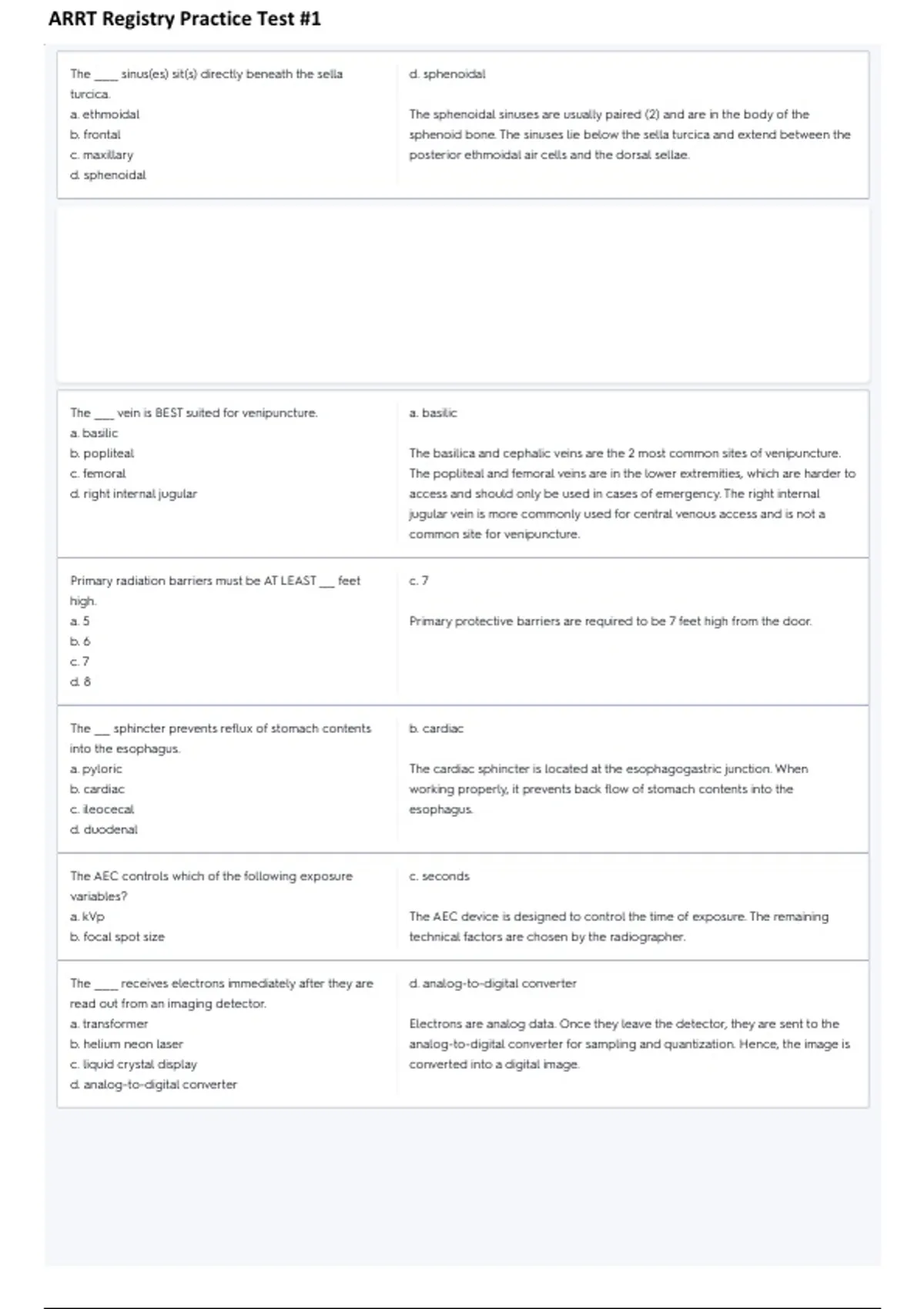 ARRT Registry Practice Test #1

The ____ sinus(es) sit(s) directly beneath the sella turcica.
a. ethmoidal
b. frontal
c. maxillary
d. sphenoidal

d. sphenoidal

The sphenoidal sinuses are usually paired (2) and are in the body of the sphenoid bone. The sinuses lie below the sella turcica and extend between the posterior ethmoidal air cells and the dorsal sellae.

The ____ vein is BEST suited for venipuncture.
a. basilic
b. popliteal
c. femoral
d. right internal jugular

a. basilic

The basilica and cephalic veins are the 2 most common sites of venipuncture. The popliteal and femoral veins are in the lower extremities, which are harder to access and should only be used in cases of emergency. The right internal jugular vein is more commonly used for central venous access and is not a common site for venipuncture.

Primary radiation barriers must be AT LEAST ____ feet high.
a. 5
b. 6
c. 7
d. 8

c. 7

Primary protective barriers are required to be 7 feet high from the door.

The ____ sphincter prevents reflux of stomach contents into the esophagus.
a. pyloric
b. cardiac
c. ileocecal
d. duodenal

b. cardiac

The cardiac sphincter is located at the esophagogastric junction. When working properly, it prevents back flow of stomach contents into the esophagus.

The AEC controls which of the following exposure variables?
a. kVp
b. focal spot size

c. seconds

The AEC device is designed to control the time of exposure. The remaining technical factors are chosen by the radiographer.

The ____ receives electrons immediately after they are read out from an imaging detector.
a. transformer
b. helium neon laser
c. liquid crystal display
d. analog-to-digital converter

d. analog-to-digital converter

Electrons are analog data. Once they leave the detector, they are sent to the analog-to-digital converter for sampling and quantization. Hence, the image is converted into a digital image.